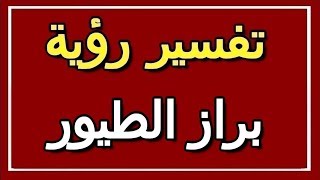 تفسير رؤية
براز الطيور